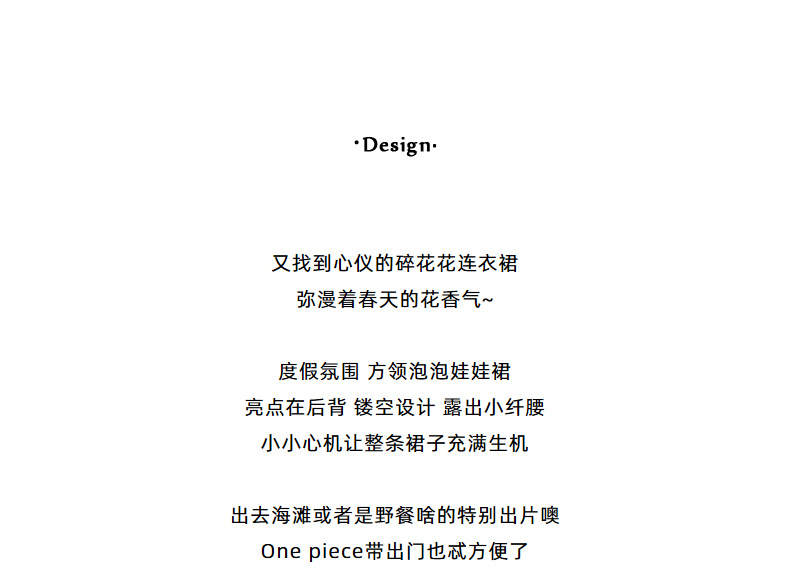 ·Design·

又找到心仪的碎花花连衣裙
弥漫着春天的花香气~

度假氛围 方领泡泡娃娃裙
亮点在后背 镂空设计 露出小纤腰
小小心机让整条裙子充满生机

出去海滩或者是野餐啥的特别出片噢
One piece带出门也忒方便了